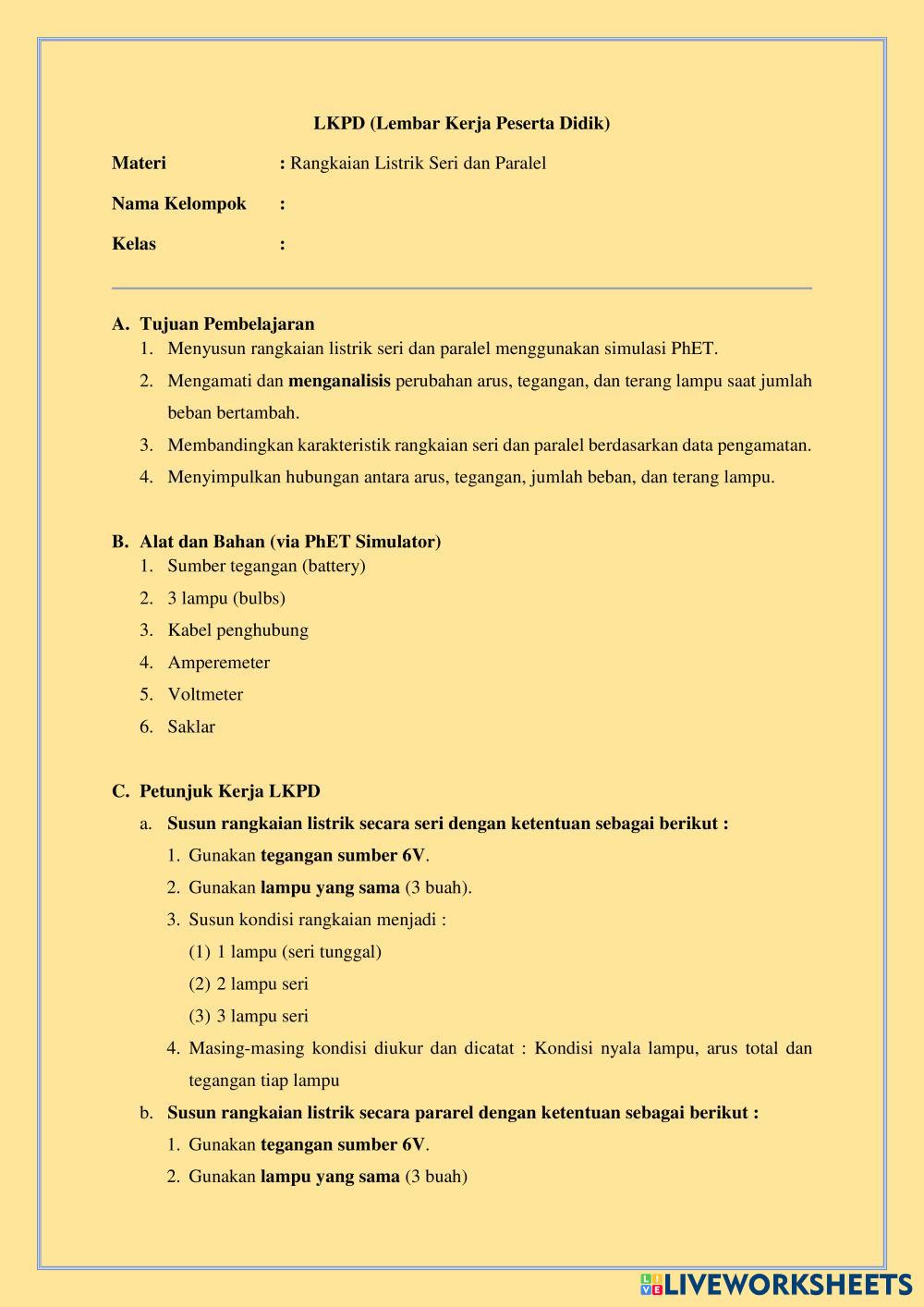 LKPD (Lembar Kerja Peserta Didik)

Materi : Rangkaian Listrik Seri dan Paralel

Nama Kelompok :

Kelas :

A. Tujuan Pembelajaran
1. Menyusun rangkaian listrik seri dan paralel menggunakan simulasi PhET.
2. Mengamati dan menganalisis perubahan arus, tegangan, dan terang lampu saat jumlah beban bertambah.
3. Membandingkan karakteristik rangkaian seri dan paralel berdasarkan data pengamatan.
4. Menyimpulkan hubungan antara arus, tegangan, jumlah beban, dan terang lampu.

B. Alat dan Bahan (via PhET Simulator)
1. Sumber tegangan (battery)
2. 3 lampu (bulbs)
3. Kabel penghubung
4. Amperemeter
5. Voltmeter
6. Saklar

C. Petunjuk Kerja LKPD
a. Susun rangkaian listrik secara seri dengan ketentuan sebagai berikut :
1. Gunakan tegangan sumber 6V.
2. Gunakan lampu yang sama (3 buah).
3. Susun kondisi rangkaian menjadi :
(1) 1 lampu (seri tunggal)
(2) 2 lampu seri
(3) 3 lampu seri
4. Masing-masing kondisi diukur dan dicatat : Kondisi nyala lampu, arus total dan tegangan tiap lampu
b. Susun rangkaian listrik secara pararel dengan ketentuan sebagai berikut :
1. Gunakan tegangan sumber 6V.
2. Gunakan lampu yang sama (3 buah)

LIVEWORKSHEETS